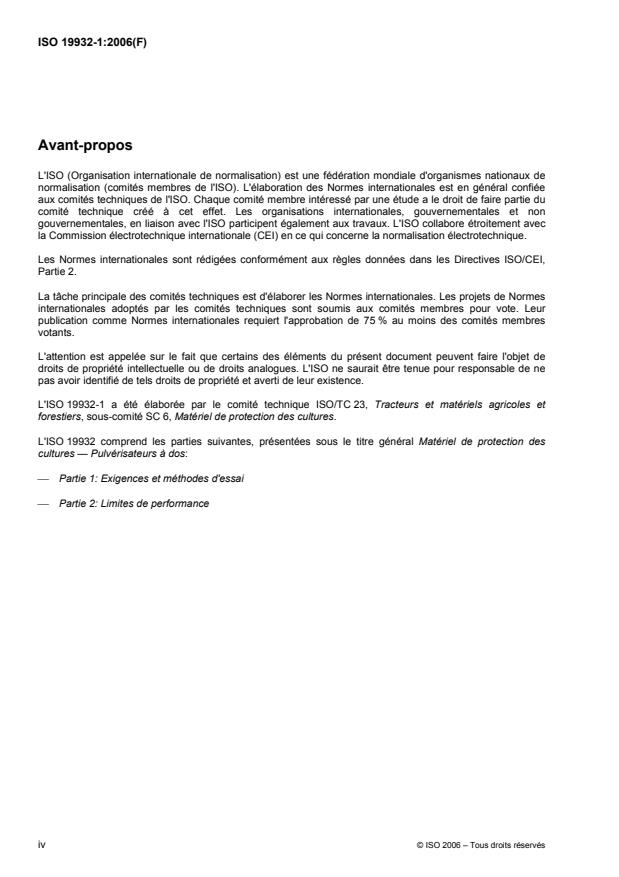 ISO 19932-1:2006(F)

Avant-propos

L'ISO (Organisation internationale de normalisation) est une fédération mondiale d'organismes nationaux de normalisation (comités membres de l'ISO). L'élaboration des Normes internationales est en général confiée aux comités techniques de l'ISO. Chaque comité membre intéressé par une étude a le droit de faire partie du comité technique créé à cet effet. Les organisations internationales, gouvernementales et non gouvernementales, en liaison avec l'ISO participent également aux travaux. L'ISO collabore étroitement avec la Commission électrotechnique internationale (CEI) en ce qui concerne la normalisation électrotechnique.

Les Normes internationales sont rédigées conformément aux règles données dans les Directives ISO/CEI, Partie 2.

La tâche principale des comités techniques est d'élaborer les Normes internationales. Les projets de Normes internationales adoptés par les comités techniques sont soumis aux comités membres pour vote. Leur publication comme Normes internationales requiert l'approbation de 75 % au moins des comités membres votants.

L'attention est appelée sur le fait que certains des éléments du présent document peuvent faire l'objet de droits de propriété intellectuelle ou de droits analogues. L'ISO ne saurait être tenue pour responsable de ne pas avoir identifié de tels droits de propriété et averti de leur existence.

L'ISO 19932-1 a été élaborée par le comité technique ISO/TC 23, Tracteurs et matériels agricoles et forestiers, sous-comité SC 6, Matériel de protection des cultures.

L'ISO 19932 comprend les parties suivantes, présentées sous le titre général Matériel de protection des cultures — Pulvérisateurs à dos:

— Partie 1: Exigences et méthodes d'essai

— Partie 2: Limites de performance

iv

© ISO 2006 – Tous droits réservés